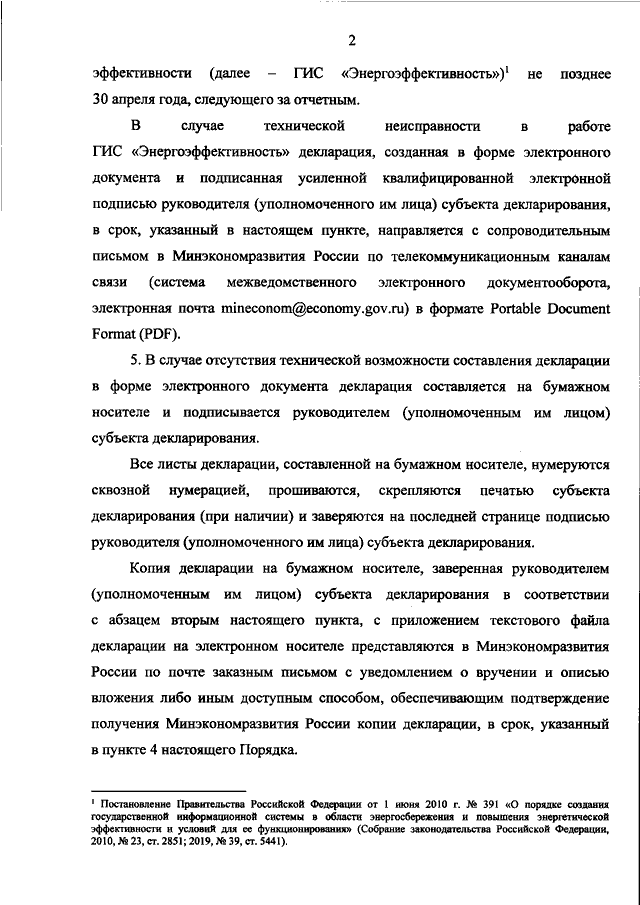 2

эффективности (далее – ГИС «Энергоэффективность»)$^1$ не позднее 30 апреля года, следующего за отчетным.

В случае технической неисправности в работе ГИС «Энергоэффективность» декларация, созданная в форме электронного документа и подписанная усиленной квалифицированной электронной подписью руководителя (уполномоченного им лица) субъекта декларирования, в срок, указанный в настоящем пункте, направляется с сопроводительным письмом в Минэкономразвития России по телекоммуникационным каналам связи (система межведомственного электронного документооборота, электронная почта mineconom@economy.gov.ru) в формате Portable Document Format (PDF).

5. В случае отсутствия технической возможности составления декларации в форме электронного документа декларация составляется на бумажном носителе и подписывается руководителем (уполномоченным им лицом) субъекта декларирования.

Все листы декларации, составленной на бумажном носителе, нумеруются сквозной нумерацией, прошиваются, скрепляются печатью субъекта декларирования (при наличии) и заверяются на последней странице подписью руководителя (уполномоченного им лица) субъекта декларирования.

Копия декларации на бумажном носителе, заверенная руководителем (уполномоченным им лицом) субъекта декларирования в соответствии с абзацем вторым настоящего пункта, с приложением текстового файла декларации на электронном носителе представляются в Минэкономразвития России по почте заказным письмом с уведомлением о вручении и описью вложения либо иным доступным способом, обеспечивающим подтверждение получения Минэкономразвития России копии декларации, в срок, указанный в пункте 4 настоящего Порядка.

$^1$ Постановление Правительства Российской Федерации от 1 июня 2010 г. № 391 «О порядке создания государственной информационной системы в области энергосбережения и повышения энергетической эффективности и условий для ее функционирования» (Собрание законодательства Российской Федерации, 2010, № 23, ст. 2851; 2019, № 39, ст. 5441).